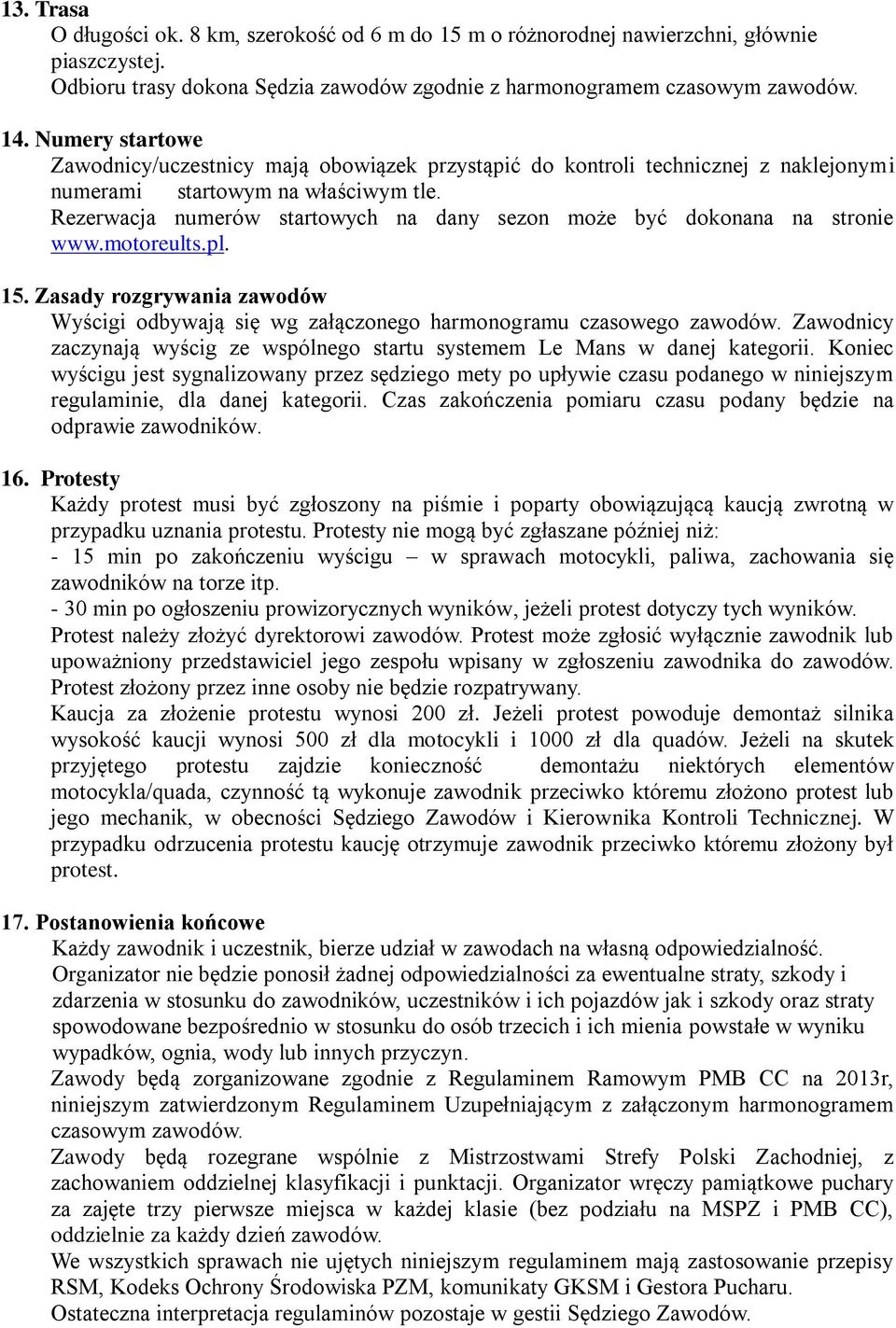 13. Trasa
O długości ok. 8 km, szerokość od 6 m do 15 m o różnorodnej nawierzchni, głównie piaszczystej.
Odbioru trasy dokona Sędzia zawodów zgodnie z harmonogramem czasowym zawodów.

14. Numery startowe
Zawodnicy/uczestnicy mają obowiązek przystąpić do kontroli technicznej z naklejonymi numerami startowym na właściwym tle.
Rezerwacja numerów startowych na dany sezon może być dokonana na stronie www.motoreults.pl.

15. Zasady rozgrywania zawodów
Wyścigi odbywają się wg załączonego harmonogramu czasowego zawodów. Zawodnicy zaczynają wyścig ze wspólnego startu systemem Le Mans w danej kategorii. Koniec wyścigu jest sygnalizowany przez sędziego mety po upływie czasu podanego w niniejszym regulaminie, dla danej kategorii. Czas zakończenia pomiaru czasu podany będzie na odprawie zawodników.

16. Protesty
Każdy protest musi być zgłoszony na piśmie i poparty obowiązującą kaucją zwrotną w przypadku uznania protestu. Protesty nie mogą być zgłaszane później niż:
- 15 min po zakończeniu wyścigu – w sprawach motocykli, paliwa, zachowania się zawodników na torze itp.
- 30 min po ogłoszeniu prowizorycznych wyników, jeżeli protest dotyczy tych wyników.
Protest należy złożyć dyrektorowi zawodów. Protest może zgłosić wyłącznie zawodnik lub upoważniony przedstawiciel jego zespołu wpisany w zgłoszeniu zawodnika do zawodów. Protest złożony przez inne osoby nie będzie rozpatrywany.
Kaucja za złożenie protestu wynosi 200 zł. Jeżeli protest powoduje demontaż silnika wysokość kaucji wynosi 500 zł dla motocykli i 1000 zł dla quadów. Jeżeli na skutek przyjętego protestu zajdzie konieczność demontażu niektórych elementów motocykla/quada, czynność tą wykonuje zawodnik przeciwko któremu złożono protest lub jego mechanik, w obecności Sędziego Zawodów i Kierownika Kontroli Technicznej. W przypadku odrzucenia protestu kaucję otrzymuje zawodnik przeciwko któremu złożony był protest.

17. Postanowienia końcowe
Każdy zawodnik i uczestnik, bierze udział w zawodach na własną odpowiedzialność.
Organizator nie będzie ponosił żadnej odpowiedzialności za ewentualne straty, szkody i zdarzenia w stosunku do zawodników, uczestników i ich pojazdów jak i szkody oraz straty spowodowane bezpośrednio w stosunku do osób trzecich i ich mienia powstałe w wyniku wypadków, ognia, wody lub innych przyczyn.
Zawody będą zorganizowane zgodnie z Regulaminem Ramowym PMB CC na 2013r, niniejszym zatwierdzonym Regulaminem Uzupełniającym z załączonym harmonogramem czasowym zawodów.
Zawody będą rozegrane wspólnie z Mistrzostwami Strefy Polski Zachodniej, z zachowaniem oddzielnej klasyfikacji i punktacji. Organizator wręczy pamiątkowe puchary za zajęte trzy pierwsze miejsca w każdej klasie (bez podziału na MSPZ i PMB CC), oddzielnie za każdy dzień zawodów.
We wszystkich sprawach nie ujętych niniejszym regulaminem mają zastosowanie przepisy RSM, Kodeks Ochrony Środowiska PZM, komunikaty GKSM i Gestora Pucharu.
Ostateczna interpretacja regulaminów pozostaje w gestii Sędziego Zawodów.